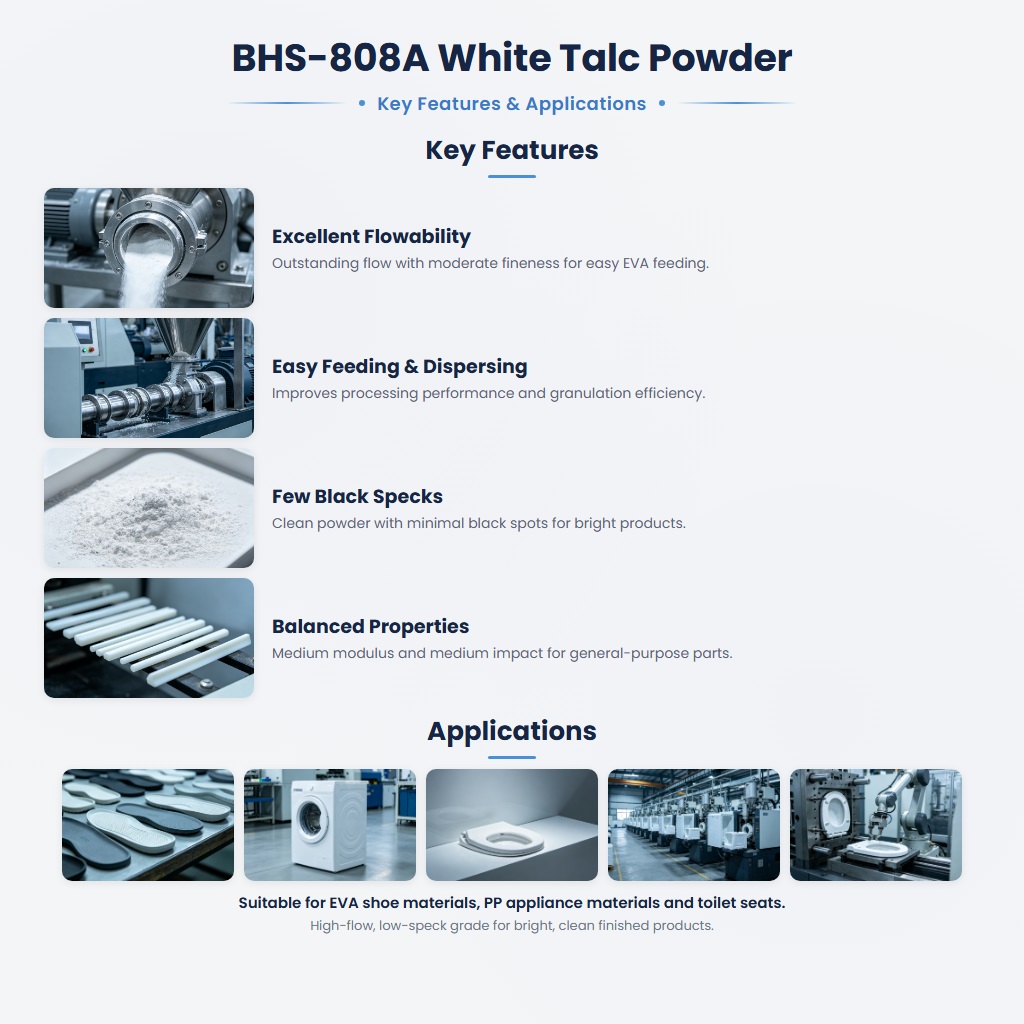 BHS-808A White Talc Powder

• Key Features & Applications •

Key Features

Excellent Flowability
Outstanding flow with moderate fineness for easy EVA feeding.

Easy Feeding & Dispersing
Improves processing performance and granulation efficiency.

Few Black Specks
Clean powder with minimal black spots for bright products.

Balanced Properties
Medium modulus and medium impact for general-purpose parts.

Applications

Suitable for EVA shoe materials, PP appliance materials and toilet seats.
High-flow, low-speck grade for bright, clean finished products.